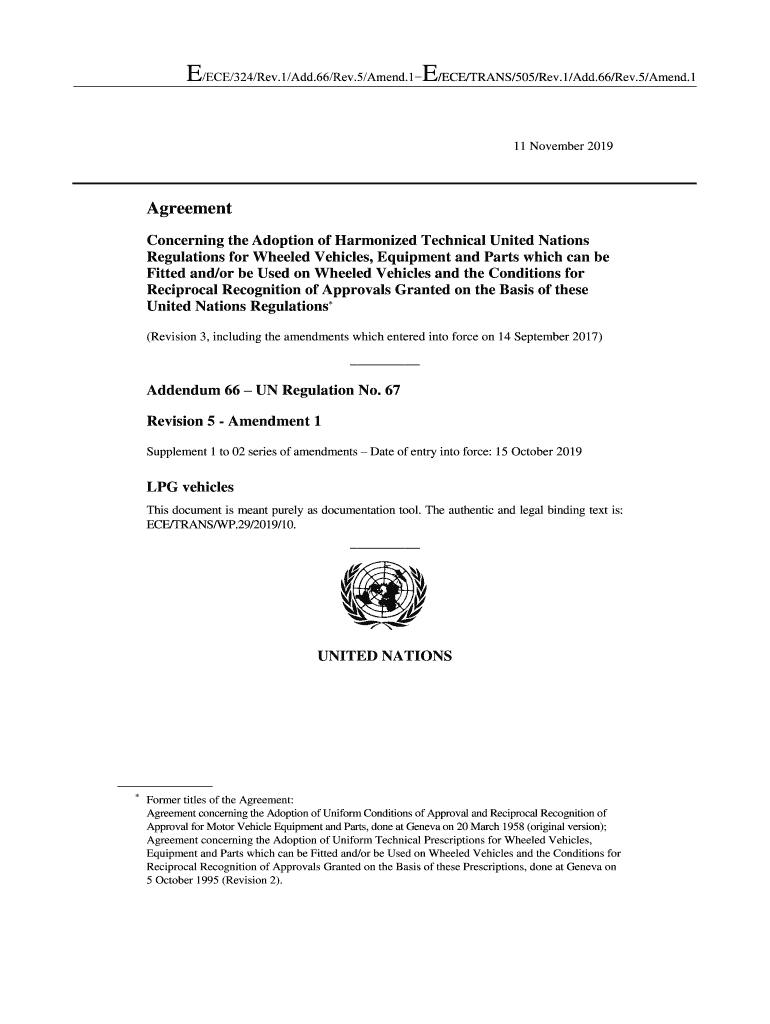 E/ECE/324/Rev.1/Add.66/Rev.5/Amend.1−E/ECE/TRANS/505/Rev.1/Add.66/Rev.5/Amend.1

11 November 2019

Agreement

Concerning the Adoption of Harmonized Technical United Nations Regulations for Wheeled Vehicles, Equipment and Parts which can be Fitted and/or be Used on Wheeled Vehicles and the Conditions for Reciprocal Recognition of Approvals Granted on the Basis of these United Nations Regulations*

(Revision 3, including the amendments which entered into force on 14 September 2017)

Addendum 66 – UN Regulation No. 67

Revision 5 - Amendment 1

Supplement 1 to 02 series of amendments – Date of entry into force: 15 October 2019

LPG vehicles

This document is meant purely as documentation tool. The authentic and legal binding text is: ECE/TRANS/WP.29/2019/10.

UNITED NATIONS

* Former titles of the Agreement:
Agreement concerning the Adoption of Uniform Conditions of Approval and Reciprocal Recognition of Approval for Motor Vehicle Equipment and Parts, done at Geneva on 20 March 1958 (original version);
Agreement concerning the Adoption of Uniform Technical Prescriptions for Wheeled Vehicles, Equipment and Parts which can be Fitted and/or be Used on Wheeled Vehicles and the Conditions for Reciprocal Recognition of Approvals Granted on the Basis of these Prescriptions, done at Geneva on 5 October 1995 (Revision 2).